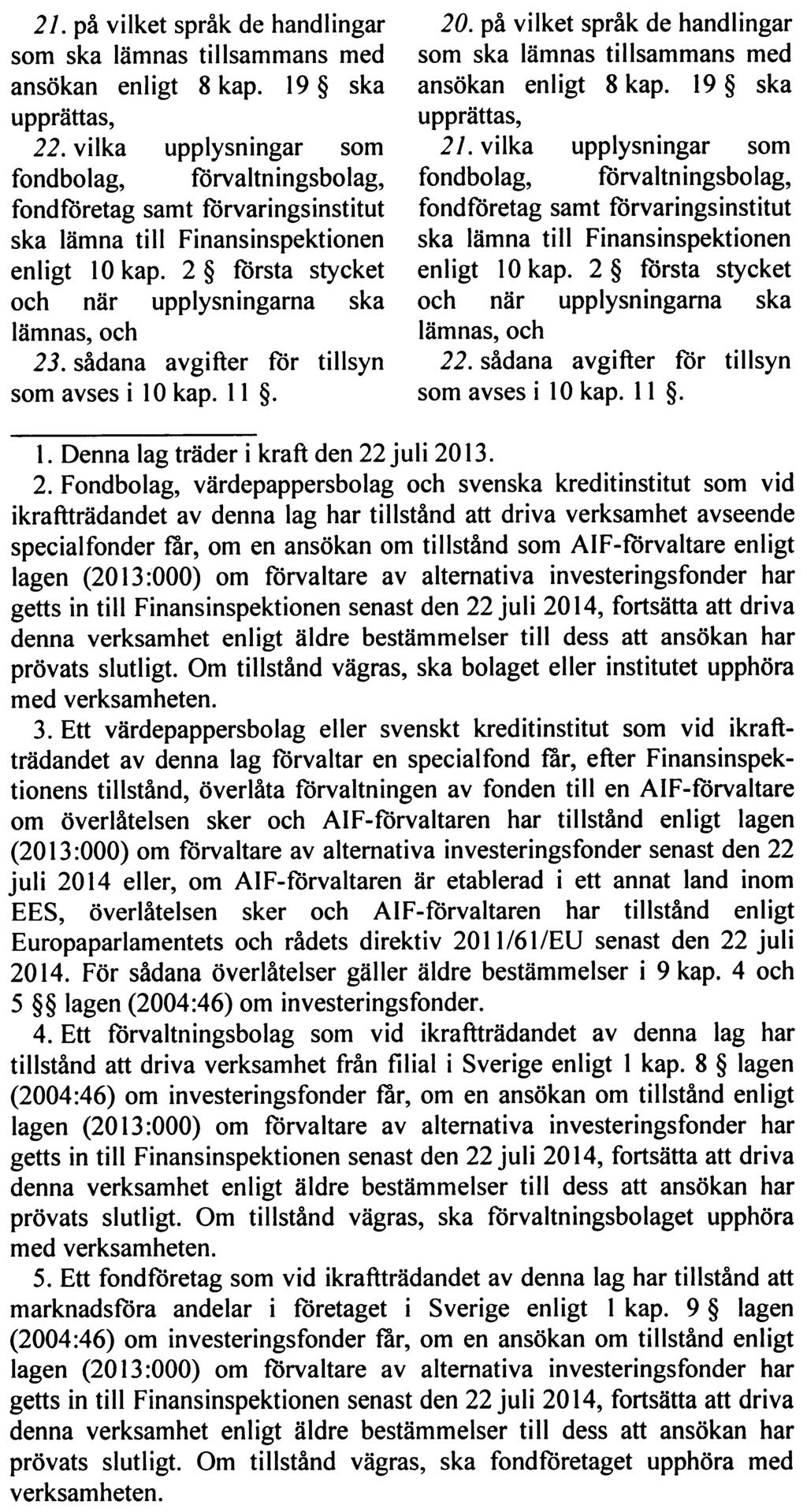 21. på vilket språk de handlingar som ska lämnas tillsammans med ansökan enligt 8 kap. 19 § ska upprättas,

22. vilka upplysningar som fondbolag, förvaltningsbolag, fondföretag samt förvaringsinstitut ska lämna till Finansinspektionen enligt 10 kap. 2 § första stycket och när upplysningarna ska lämnas, och

23. sådana avgifter för tillsyn som avses i 10 kap. 11 §.

20. på vilket språk de handlingar som ska lämnas tillsammans med ansökan enligt 8 kap. 19 § ska upprättas,

21. vilka upplysningar som fondbolag, förvaltningsbolag, fondföretag samt förvaringsinstitut ska lämna till Finansinspektionen enligt 10 kap. 2 § första stycket och när upplysningarna ska lämnas, och

22. sådana avgifter för tillsyn som avses i 10 kap. 11 §.

1. Denna lag träder i kraft den 22 juli 2013.

2. Fondbolag, värdepappersbolag och svenska kreditinstitut som vid ikraftträdandet av denna lag har tillstånd att driva verksamhet avseende specialfonder får, om en ansökan om tillstånd som AIF-förvaltare enligt lagen (2013:000) om förvaltare av alternativa investeringsfonder har getts in till Finansinspektionen senast den 22 juli 2014, fortsätta att driva denna verksamhet enligt äldre bestämmelser till dess att ansökan har prövats slutligt. Om tillstånd vägras, ska bolaget eller institutet upphöra med verksamheten.

3. Ett värdepappersbolag eller svenskt kreditinstitut som vid ikraftträdandet av denna lag förvaltar en specialfond får, efter Finansinspektionens tillstånd, överlåta förvaltningen av fonden till en AIF-förvaltare om överlåtelsen sker och AIF-förvaltaren har tillstånd enligt lagen (2013:000) om förvaltare av alternativa investeringsfonder senast den 22 juli 2014 eller, om AIF-förvaltaren är etablerad i ett annat land inom EES, överlåtelsen sker och AIF-förvaltaren har tillstånd enligt Europaparlamentets och rådets direktiv 2011/61/EU senast den 22 juli 2014. För sådana överlåtelser gäller äldre bestämmelser i 9 kap. 4 och 5 §§ lagen (2004:46) om investeringsfonder.

4. Ett förvaltningsbolag som vid ikraftträdandet av denna lag har tillstånd att driva verksamhet från filial i Sverige enligt 1 kap. 8 § lagen (2004:46) om investeringsfonder får, om en ansökan om tillstånd enligt lagen (2013:000) om förvaltare av alternativa investeringsfonder har getts in till Finansinspektionen senast den 22 juli 2014, fortsätta att driva denna verksamhet enligt äldre bestämmelser till dess att ansökan har prövats slutligt. Om tillstånd vägras, ska förvaltningsbolaget upphöra med verksamheten.

5. Ett fondföretag som vid ikraftträdandet av denna lag har tillstånd att marknadsföra andelar i företaget i Sverige enligt 1 kap. 9 § lagen (2004:46) om investeringsfonder får, om en ansökan om tillstånd enligt lagen (2013:000) om förvaltare av alternativa investeringsfonder har getts in till Finansinspektionen senast den 22 juli 2014, fortsätta att driva denna verksamhet enligt äldre bestämmelser till dess att ansökan har prövats slutligt. Om tillstånd vägras, ska fondföretaget upphöra med verksamheten.